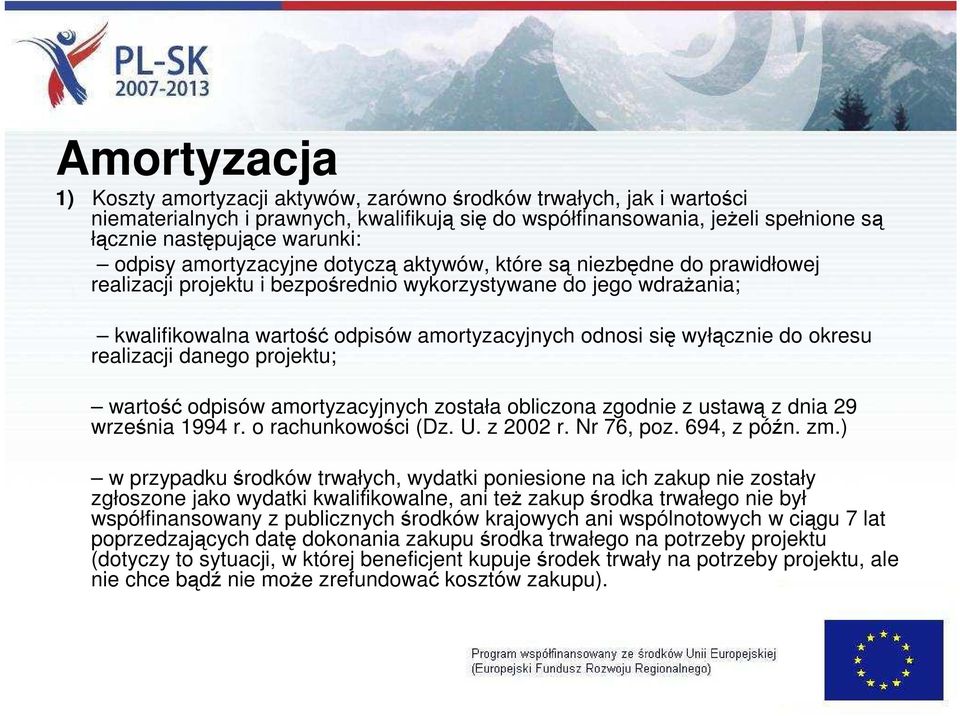 PL-SK
2007-2013

Amortyzacja

1) Koszty amortyzacji aktywów, zarówno środków trwałych, jak i wartości niematerialnych i prawnych, kwalifikują się do współfinansowania, jeżeli spełnione są łącznie następujące warunki:

– odpisy amortyzacyjne dotyczą aktywów, które są niezbędne do prawidłowej realizacji projektu i bezpośrednio wykorzystywane do jego wdrażania;

– kwalifikowalna wartość odpisów amortyzacyjnych odnosi się wyłącznie do okresu realizacji danego projektu;

– wartość odpisów amortyzacyjnych została obliczona zgodnie z ustawą z dnia 29 września 1994 r. o rachunkowości (Dz. U. z 2002 r. Nr 76, poz. 694, z późn. zm.)

– w przypadku środków trwałych, wydatki poniesione na ich zakup nie zostały zgłoszone jako wydatki kwalifikowalne, ani też zakup środka trwałego nie był współfinansowany z publicznych środków krajowych ani wspólnotowych w ciągu 7 lat poprzedzających datę dokonania zakupu środka trwałego na potrzeby projektu (dotyczy to sytuacji, w której beneficjent kupuje środek trwały na potrzeby projektu, ale nie chce bądź nie może zrefundować kosztów zakupu).

Program współfinansowany ze środków Unii Europejskiej
(Europejski Fundusz Rozwoju Regionalnego)